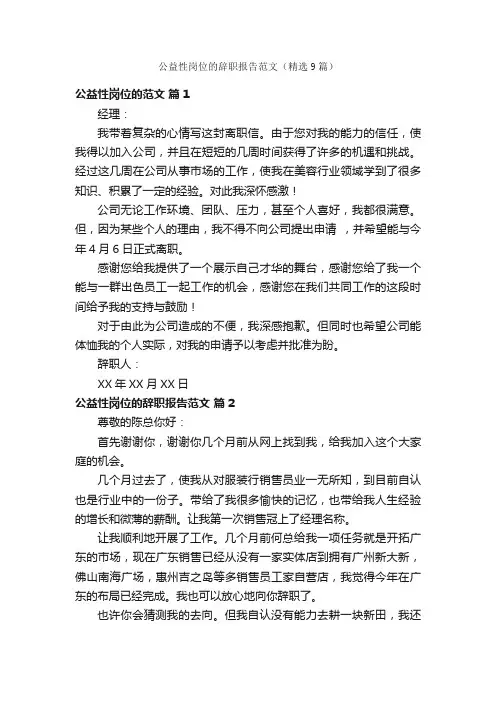 公益性岗位的辞职报告范文（精选9篇）

公益性岗位的范文 篇1

经理：

我带着复杂的心情写这封离职信。由于您对我的能力的信任，使我得以加入公司，并且在短短的几周时间获得了许多的机遇和挑战。经过这几周在公司从事市场的工作，使我在美容行业领域学到了很多知识、积累了一定的经验。对此我深怀感激！

公司无论工作环境、团队、压力，甚至个人喜好，我都很满意。但，因为某些个人的理由，我不得不向公司提出申请 ，并希望能与今年4月6日正式离职。

感谢您给我提供了一个展示自己才华的舞台，感谢您给了我一个能与一群出色员工一起工作的机会，感谢您在我们共同工作的这段时间给予我的支持与鼓励！

对于由此为公司造成的不便，我深感抱歉。但同时也希望公司能体恤我的个人实际，对我的申请予以考虑并批准为盼。

辞职人：

XX年XX月XX日

公益性岗位的辞职报告范文 篇2

尊敬的陈总你好：

首先谢谢你，谢谢你几个月前从网上找到我，给我加入这个大家庭的机会。

几个月过去了，使我从对服装行销售员业一无所知，到目前自认也是行业中的一份子。带给了我很多愉快的记忆，也带给我人生经验的增长和微薄的薪酬。让我第一次销售冠上了经理名称。

让我顺利地开展了工作。几个月前何总给我一项任务就是开拓广东的市场，现在广东销售已经从没有一家实体店到拥有广州新大新，佛山南海广场，惠州吉之岛等多销售员工家自营店，我觉得今年在广东的布局已经完成。我也可以放心地向你辞职了。

也许你会猜测我的去向。但我自认没有能力去耕一块新田，我还